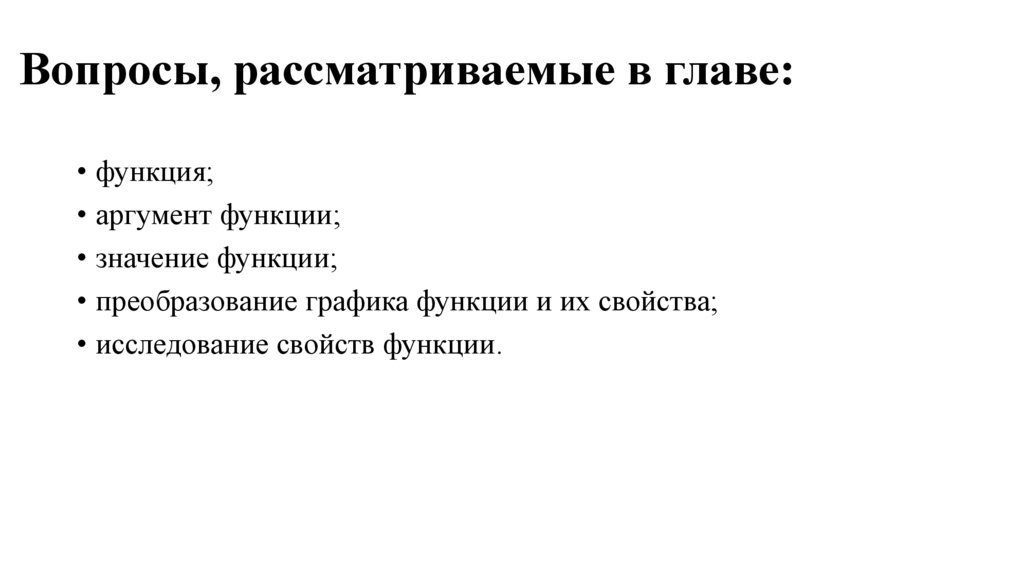 Вопросы, рассматриваемые в главе:

• функция;
• аргумент функции;
• значение функции;
• преобразование графика функции и их свойства;
• исследование свойств функции.